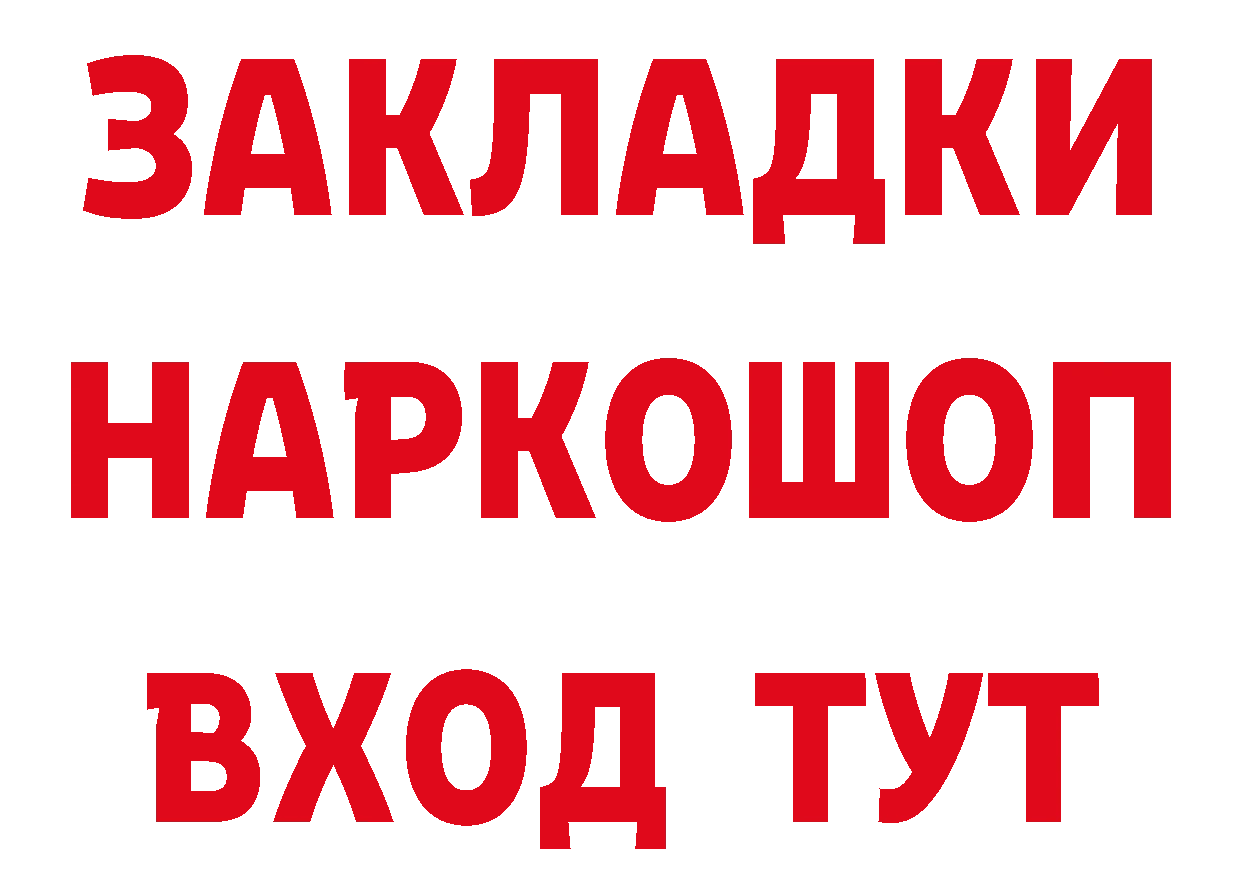 ЗАКЛАДКИ НАРКОШОП ВХОД ТУТ